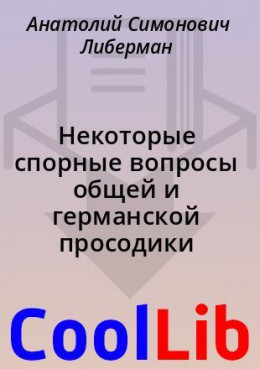 Анатолий Симонович Либерман

Некоторые спорные вопросы общей и германской просодики

CoolLib